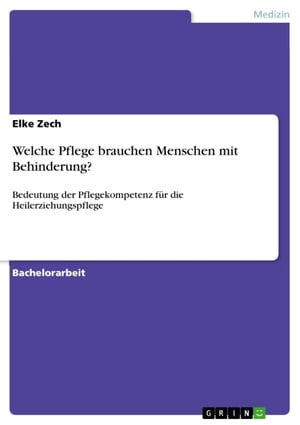 Medizin

Elke Zech

Welche Pflege brauchen Menschen mit Behinderung?

Bedeutung der Pflegekompetenz für die Heilerziehungspflege

Bachelorarbeit

GRIN